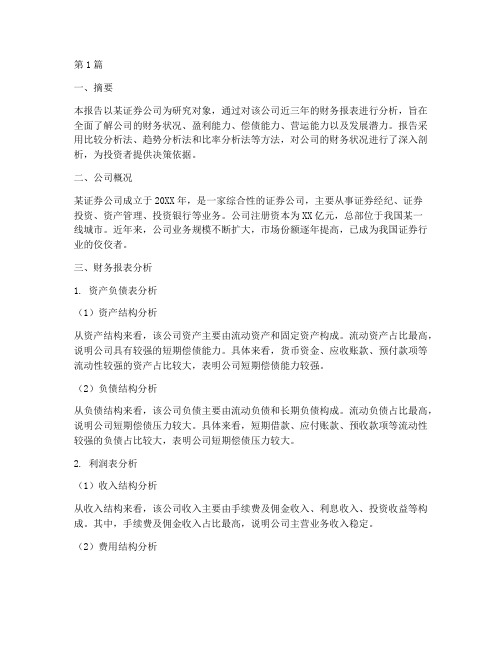 第1篇

一、摘要

本报告以某证券公司为研究对象，通过对该公司近三年的财务报表进行分析，旨在全面了解公司的财务状况、盈利能力、偿债能力、营运能力以及发展潜力。报告采用比较分析法、趋势分析法和比率分析法等方法，对公司的财务状况进行了深入剖析，为投资者提供决策依据。

二、公司概况

某证券公司成立于20XX年，是一家综合性的证券公司，主要从事证券经纪、证券投资、资产管理、投资银行等业务。公司注册资本为XX亿元，总部位于我国某一线城市。近年来，公司业务规模不断扩大，市场份额逐年提高，已成为我国证券行业的佼佼者。

三、财务报表分析

1. 资产负债表分析

（1）资产结构分析

从资产结构来看，该公司资产主要由流动资产和固定资产构成。流动资产占比最高，说明公司具有较强的短期偿债能力。具体来看，货币资金、应收账款、预付款项等流动性较强的资产占比较大，表明公司短期偿债能力较强。

（2）负债结构分析

从负债结构来看，该公司负债主要由流动负债和长期负债构成。流动负债占比最高，说明公司短期偿债压力较大。具体来看，短期借款、应付账款、预收款项等流动性较强的负债占比较大，表明公司短期偿债压力较大。

2. 利润表分析

（1）收入结构分析

从收入结构来看，该公司收入主要由手续费及佣金收入、利息收入、投资收益等构成。其中，手续费及佣金收入占比最高，说明公司主营业务收入稳定。

（2）费用结构分析